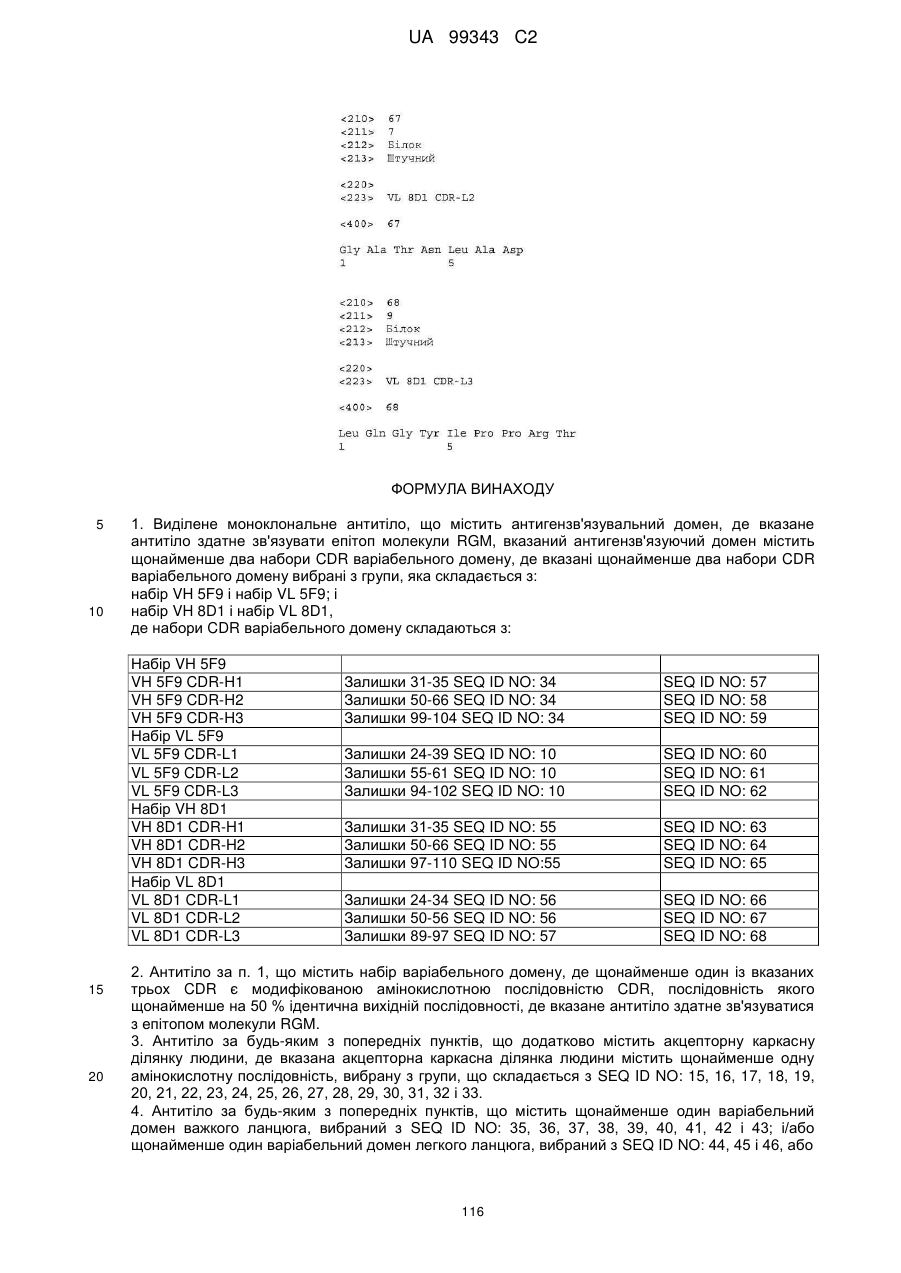 UA 99343 C2

<210> 67
<211> 7
<212> Білок
<213> Штучний

<220>
<223> VL 8D1 CDR-L2

<400> 67

Gly Ala Thr Asn Leu Ala Asp
1 5

<210> 68
<211> 9
<212> Білок
<213> Штучний

<220>
<223> VL 8D1 CDR-L3

<400> 68

Leu Gln Gly Tyr Ile Pro Pro Arg Thr
1 5

ФОРМУЛА ВИНАХОДУ

5 1. Виділене моноклональне антитіло, що містить антигензв'язувальний домен, де вказане антитіло здатне зв'язувати епітоп молекули RGM, вказаний антигензв'язуючий домен містить щонайменше два набори CDR варіабельного домену, де вказані щонайменше два набори CDR варіабельного домену вибрані з групи, яка складається з:
набір VH 5F9 і набір VL 5F9; і
10 набір VH 8D1 і набір VL 8D1,
де набори CDR варіабельного домену складаються з:

| Набір VH 5F9 | | |
|---|---|---|
| VH 5F9 CDR-H1 | Залишки 31-35 SEQ ID NO: 34 | SEQ ID NO: 57 |
| VH 5F9 CDR-H2 | Залишки 50-66 SEQ ID NO: 34 | SEQ ID NO: 58 |
| VH 5F9 CDR-H3 | Залишки 99-104 SEQ ID NO: 34 | SEQ ID NO: 59 |
| Набір VL 5F9 | | |
| VL 5F9 CDR-L1 | Залишки 24-39 SEQ ID NO: 10 | SEQ ID NO: 60 |
| VL 5F9 CDR-L2 | Залишки 55-61 SEQ ID NO: 10 | SEQ ID NO: 61 |
| VL 5F9 CDR-L3 | Залишки 94-102 SEQ ID NO: 10 | SEQ ID NO: 62 |
| Набір VH 8D1 | | |
| VH 8D1 CDR-H1 | Залишки 31-35 SEQ ID NO: 55 | SEQ ID NO: 63 |
| VH 8D1 CDR-H2 | Залишки 50-66 SEQ ID NO: 55 | SEQ ID NO: 64 |
| VH 8D1 CDR-H3 | Залишки 97-110 SEQ ID NO:55 | SEQ ID NO: 65 |
| Набір VL 8D1 | | |
| VL 8D1 CDR-L1 | Залишки 24-34 SEQ ID NO: 56 | SEQ ID NO: 66 |
| VL 8D1 CDR-L2 | Залишки 50-56 SEQ ID NO: 56 | SEQ ID NO: 67 |
| VL 8D1 CDR-L3 | Залишки 89-97 SEQ ID NO: 57 | SEQ ID NO: 68 |

2. Антитіло за п. 1, що містить набір варіабельного домену, де щонайменше один із вказаних
15 трьох CDR є модифікованою амінокислотною послідовністю CDR, послідовність якого щонайменше на 50 % ідентична вихідній послідовності, де вказане антитіло здатне зв'язуватися з епітопом молекули RGM.
3. Антитіло за будь-яким з попередніх пунктів, що додатково містить акцепторну каркасну ділянку людини, де вказана акцепторна каркасна ділянка людини містить щонайменше одну
20 амінокислотну послідовність, вибрану з групи, що складається з SEQ ID NO: 15, 16, 17, 18, 19, 20, 21, 22, 23, 24, 25, 26, 27, 28, 29, 30, 31, 32 і 33.
4. Антитіло за будь-яким з попередніх пунктів, що містить щонайменше один варіабельний домен важкого ланцюга, вибраний з SEQ ID NO: 35, 36, 37, 38, 39, 40, 41, 42 і 43; і/або щонайменше один варіабельний домен легкого ланцюга, вибраний з SEQ ID NO: 44, 45 і 46, або

116